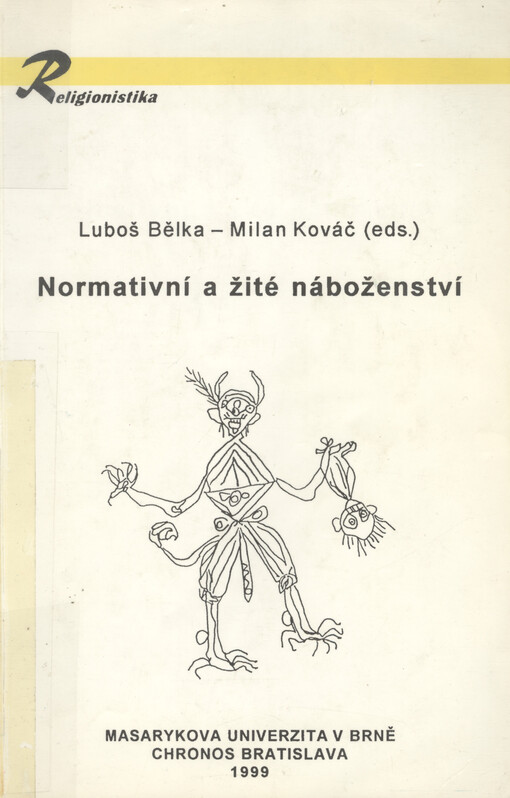 Religionistika

Luboš Bělka – Milan Kováč (eds.)

Normativní a žité náboženství

MASARYKOVA UNIVERZITA V BRNĚ
CHRONOS BRATISLAVA
1999